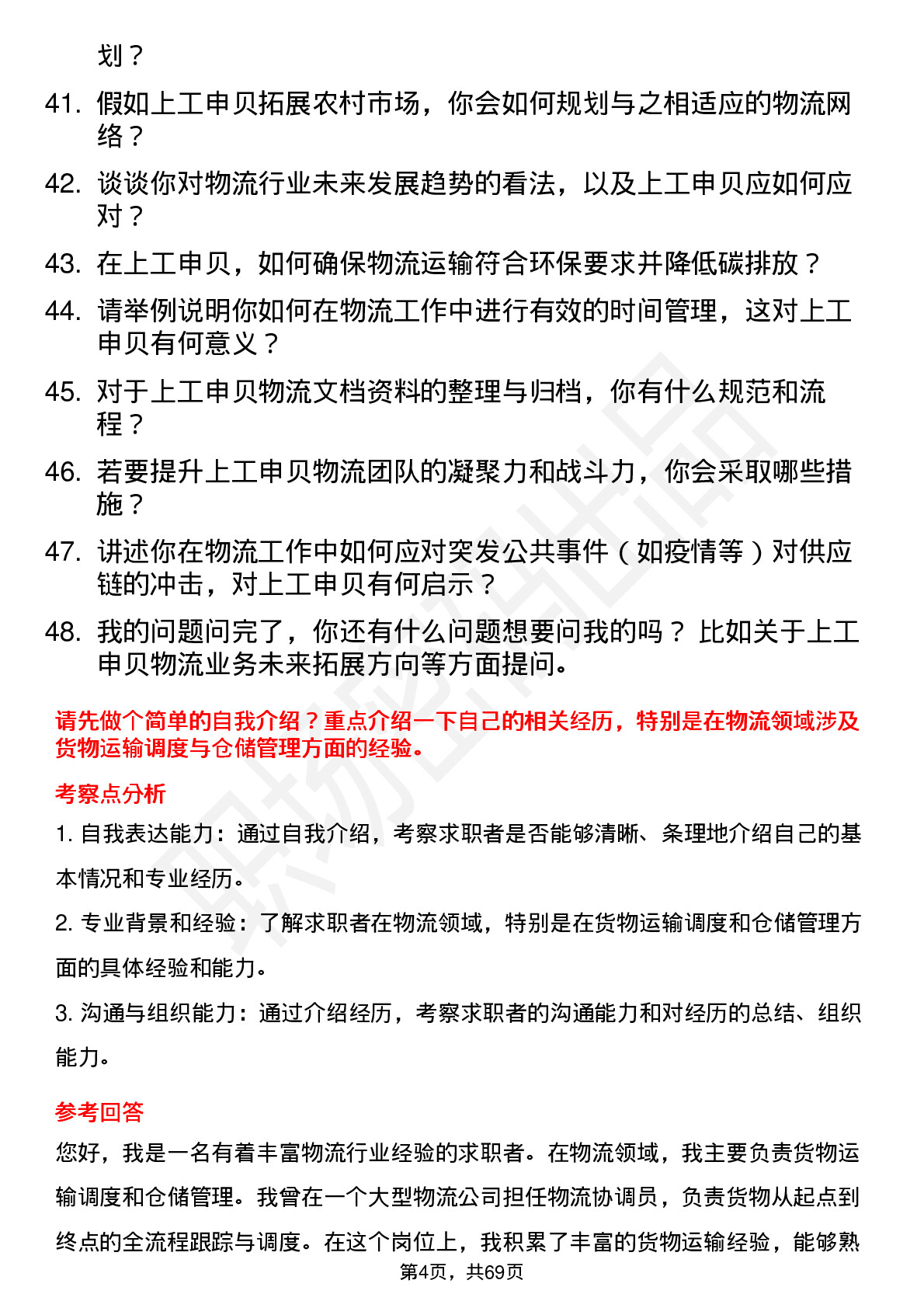 划？

41. 假如上工申贝拓展农村市场，你会如何规划与之相适应的物流网络？

42. 谈谈你对物流行业未来发展趋势的看法，以及上工申贝应如何应对？

43. 在上工申贝，如何确保物流运输符合环保要求并降低碳排放？

44. 请举例说明你如何在物流工作中进行有效的时间管理，这对上工申贝有何意义？

45. 对于上工申贝物流文档资料的整理与归档，你有什么规范和流程？

46. 若要提升上工申贝物流团队的凝聚力和战斗力，你会采取哪些措施？

47. 讲述你在物流工作中如何应对突发公共事件（如疫情等）对供应链的冲击，对上工申贝有何启示？

48. 我的问题问完了，你还有什么问题想要问我的吗？比如关于上工申贝物流业务未来拓展方向等方面提问。

请先做个简单的自我介绍？重点介绍一下自己的相关经历，特别是在物流领域涉及货物运输调度与仓储管理方面的经验。

考察点分析

1. 自我表达能力：通过自我介绍，考察求职者是否能够清晰、条理地介绍自己的基本情况和专业经历。

2. 专业背景和经验：了解求职者在物流领域，特别是在货物运输调度和仓储管理方面的具体经验和能力。

3. 沟通与组织能力：通过介绍经历，考察求职者的沟通能力和对经历的总结、组织能力。

参考回答

您好，我是一名有着丰富物流行业经验的求职者。在物流领域，我主要负责货物运输调度和仓储管理。我曾在一个大型物流公司担任物流协调员，负责货物从起点到终点的全流程跟踪与调度。在这个岗位上，我积累了丰富的货物运输经验，能够熟

第4页，共69页